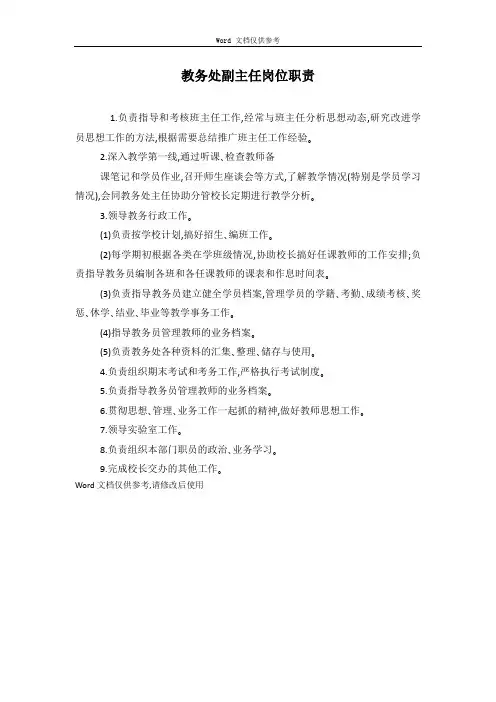 Word 文档仅供参考

教务处副主任岗位职责

1.负责指导和考核班主任工作,经常与班主任分析思想动态,研究改进学员思想工作的方法,根据需要总结推广班主任工作经验。

2.深入教学第一线,通过听课、检查教师备

课笔记和学员作业,召开师生座谈会等方式,了解教学情况(特别是学员学习情况),会同教务处主任协助分管校长定期进行教学分析。

3.领导教务行政工作。

(1)负责按学校计划,搞好招生、编班工作。

(2)每学期初根据各类在学班级情况,协助校长搞好任课教师的工作安排;负责指导教务员编制各班和各任课教师的课表和作息时间表。

(3)负责指导教务员建立健全学员档案,管理学员的学籍、考勤、成绩考核、奖惩、休学、结业、毕业等教学事务工作。

(4)指导教务员管理教师的业务档案。

(5)负责教务处各种资料的汇集、整理、储存与使用。

4.负责组织期末考试和考务工作,严格执行考试制度。

5.负责指导教务员管理教师的业务档案。

6.贯彻思想、管理、业务工作一起抓的精神,做好教师思想工作。

7.领导实验室工作。

8.负责组织本部门职员的政治、业务学习。

9.完成校长交办的其他工作。

Word 文档仅供参考,请修改后使用